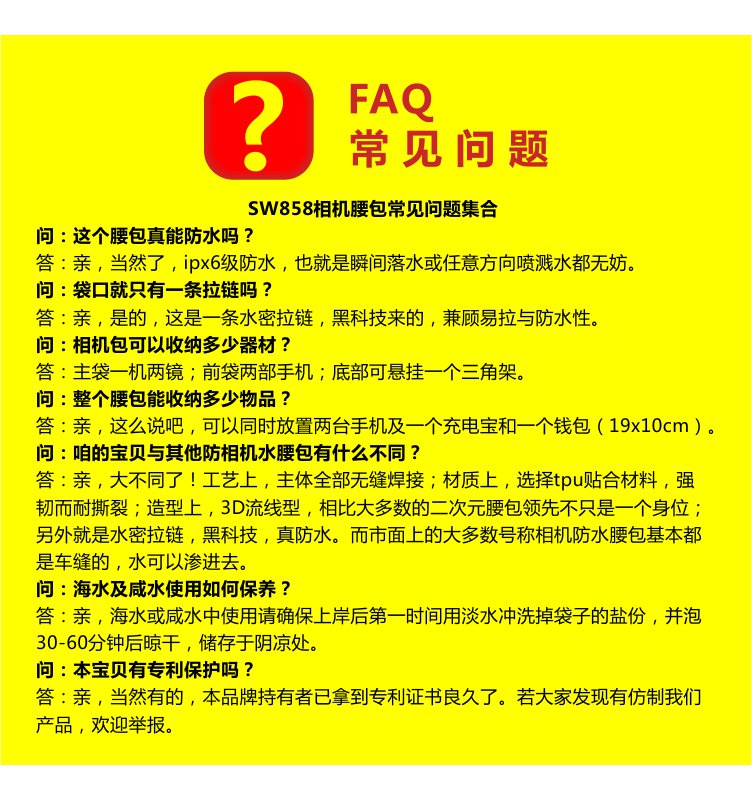 ?

FAQ
常见问题

SW858相机腰包常见问题集合

问：这个腰包真能防水吗？
答：亲，当然了，ipx6级防水，也就是瞬间落水或任意方向喷溅水都无妨。
问：袋口就只有一条拉链吗？
答：亲，是的，这是一条水密拉链，黑科技来的，兼顾易拉与防水性。
问：相机包可以收纳多少器材？
答：主袋一机两镜；前袋两部手机；底部可悬挂一个三角架。
问：整个腰包能收纳多少物品？
答：亲，这么说吧，可以同时放置两台手机及一个充电宝和一个钱包（19x10cm）。
问：咱的宝贝与其他防相机水腰包有什么不同？
答：亲，大不同了！工艺上，主体全部无缝焊接；材质上，选择tpu贴合材料，强韧而耐撕裂；造型上，3D流线型，相比大多数的二次元腰包领先不只是一个身位；另外就是水密拉链，黑科技，真防水。而市面上的大多数号称相机防水腰包基本都是车缝的，水可以渗进去。
问：海水及咸水使用如何保养？
答：亲，海水或咸水中使用请确保上岸后第一时间用淡水冲洗掉袋子的盐份，并泡30-60分钟后晾干，储存于阴凉处。
问：本宝贝有专利保护吗？
答：亲，当然有的，本品牌持有者已拿到专利证书良久了。若大家发现有仿制我们产品，欢迎举报。